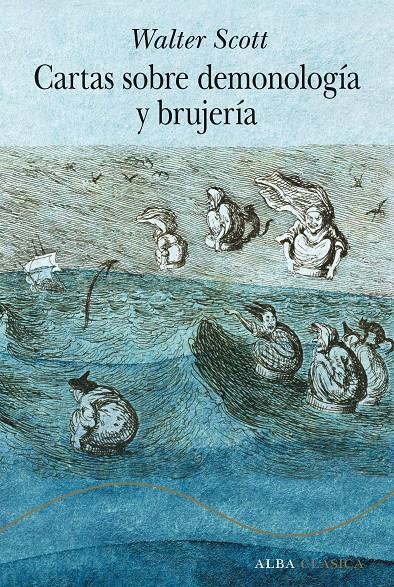 Walter Scott

Cartas sobre demonología y brujería

ALBA CLÁSICA